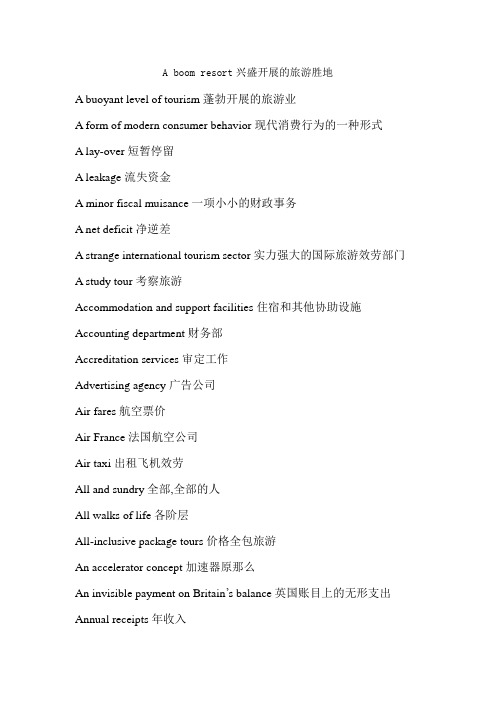 A boom resort 兴盛开展的旅游胜地

A buoyant level of tourism 蓬勃开展的旅游业

A form of modern consumer behavior 现代消费行为的一种形式

A lay-over 短暂停留

A leakage 流失资金

A minor fiscal muisance 一项小小的财政事务

A net deficit 净逆差

A strange international tourism sector 实力强大的国际旅游效劳部门

A study tour 考察旅游

Accommodation and support facilities 住宿和其他协助设施

Accounting department 财务部

Accreditation services 审定工作

Advertising agency 广告公司

Air fares 航空票价

Air France 法国航空公司

Air taxi 出租飞机效劳

All and sundry 全部,全部的人

All walks of life 各阶层

All-inclusive package tours 价格全包旅游

An accelerator concept 加速器原那么

An invisible payment on Britain's balance 英国账目上的无形支出

Annual receipts 年收入